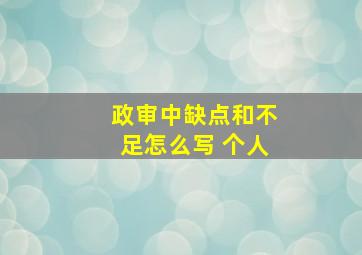 政审中缺点和不足怎么写 个人